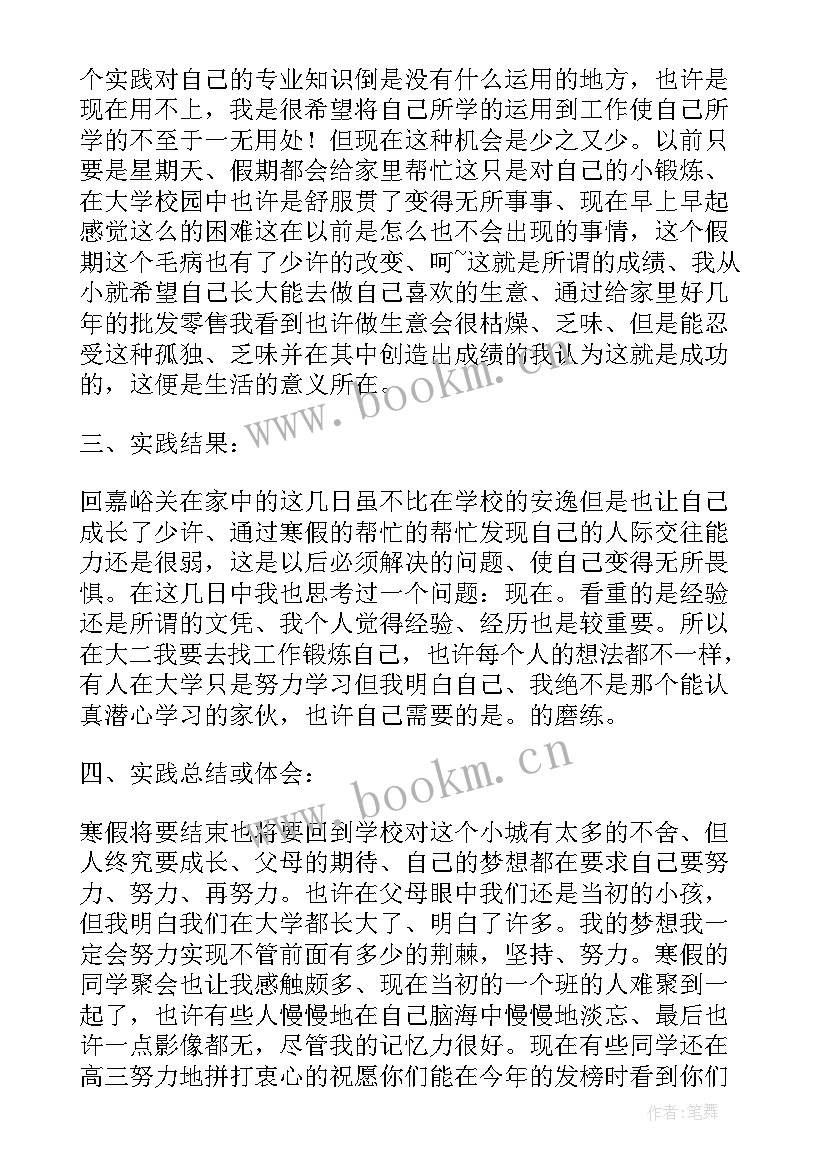 个实践对自己的专业知识倒是没有什么运用的地方，也许是现在用不上，我是很希望将自己所学的运用到工作使自己所学的不至于一无用处！但现在这种机会是少之又少。以前只要是星期天、假期都会给家里帮忙这只是对自己的小锻炼、在大学校园中也许是舒服贯了变得无所事事、现在早上早起感觉这么的困难这在以前是怎么也不会出现的事情，这个假期这个毛病也有了少许的改变、呵~这就是所谓的成绩、我从小就希望自己长大能去做自己喜欢的生意、通过给家里好几年的批发零售我看到也许做生意会很枯燥、乏味、但是能忍受这种孤独、乏味并在其中创造出成绩的我认为这就是成功的，这便是生活的意义所在。

三、实践结果：

回嘉峪关在家中的这几日虽不比在学校的安逸但是也让自己成长了少许、通过寒假的帮忙的帮忙发现自己的人际交往能力还是很弱，这是以后必须解决的问题、使自己变得无所畏惧。在这几日中我也思考过一个问题：现在。看重的是经验还是所谓的文凭、我个人觉得经验、经历也是较重要。所以在大二我要去找工作锻炼自己，也许每个人的想法都不一样，有人在大学只是努力学习但我明白自己、我绝不是那个能认真潜心学习的家伙，也许自己需要的是。的磨练。

四、实践总结或体会：

寒假将要结束也将要回到学校对这个小城有太多的不舍、但人终究要成长、父母的期待、自己的梦想都在要求自己要努力、努力、再努力。也许在父母眼中我们还是当初的小孩，但我明白我们在大学都长大了、明白了许多。我的梦想我一定会努力实现不管前面有多少的荆棘，坚持、努力。寒假的同学聚会也让我感触颇多、现在当初的一个班的人难聚到一起了，也许有些人慢慢地在自己脑海中慢慢地淡忘、最后也许一点影像都无，尽管我的记忆力很好。现在有些同学还在高三努力地拼打衷心的祝愿你们能在今年的发榜时看到你们

www.bookm.cn
www.bookm.cn
作者:笔舞